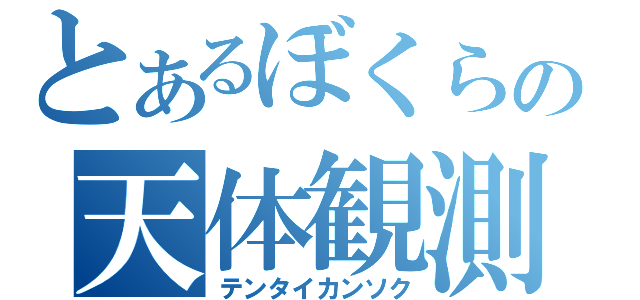 とあるぼくらの
天体観測
テンタイカンソク